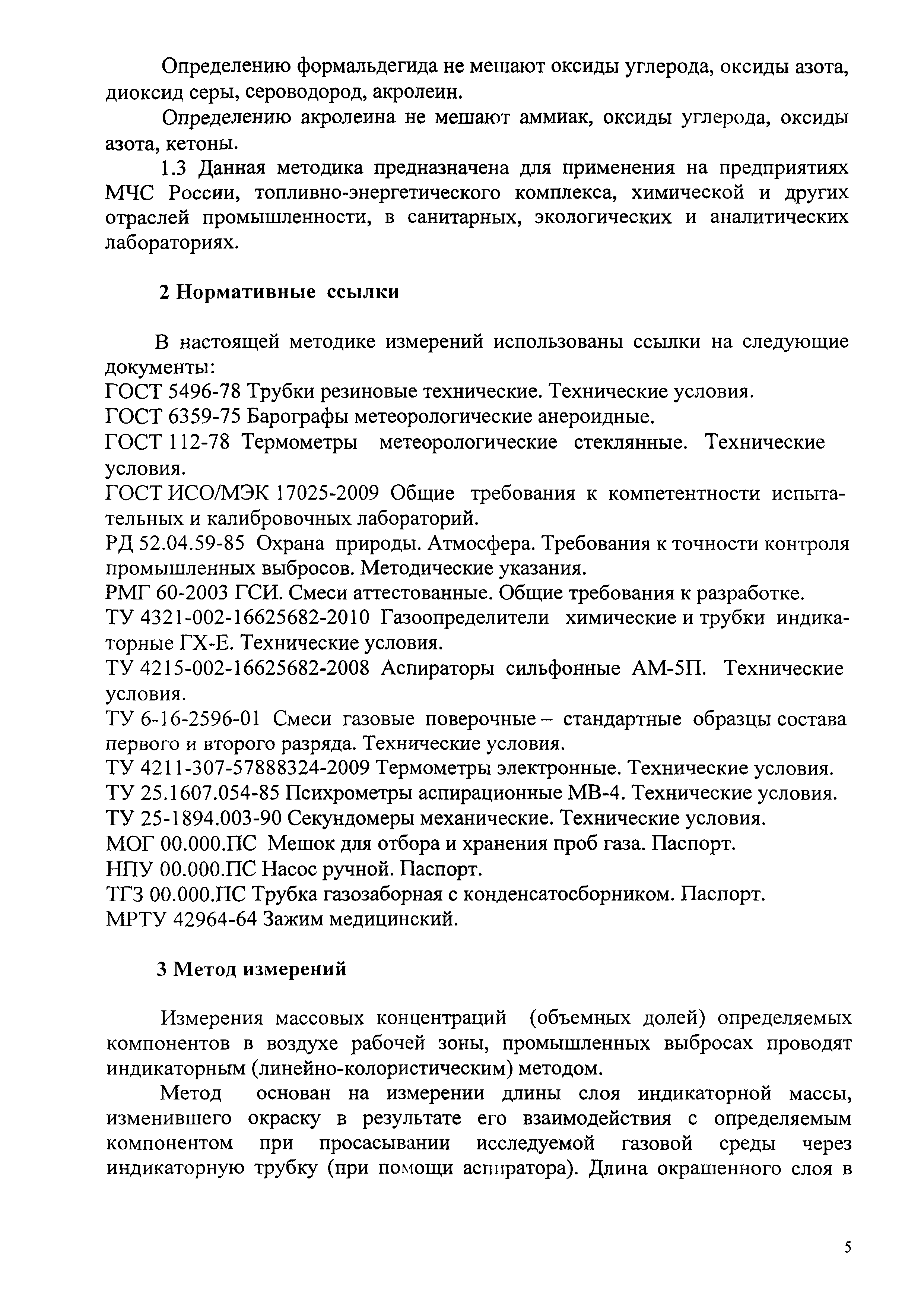 Определению формальдегида не мешают оксиды углерода, оксиды азота, диоксид серы, сероводород, акролеин.

Определению акролеина не мешают аммиак, оксиды углерода, оксиды азота, кетоны.

1.3 Данная методика предназначена для применения на предприятиях МЧС России, топливно-энергетического комплекса, химической и других отраслей промышленности, в санитарных, экологических и аналитических лабораториях.

2 Нормативные ссылки

В настоящей методике измерений использованы ссылки на следующие документы:
ГОСТ 5496-78 Трубки резиновые технические. Технические условия.
ГОСТ 6359-75 Барографы метеорологические анероидные.
ГОСТ 112-78 Термометры метеорологические стеклянные. Технические условия.
ГОСТ ИСО/МЭК 17025-2009 Общие требования к компетентности испытательных и калибровочных лабораторий.
РД 52.04.59-85 Охрана природы. Атмосфера. Требования к точности контроля промышленных выбросов. Методические указания.
РМГ 60-2003 ГСИ. Смеси аттестованные. Общие требования к разработке.
ТУ 4321-002-16625682-2010 Газоопределители химические и трубки индикаторные ГХ-Е. Технические условия.
ТУ 4215-002-16625682-2008 Аспираторы сильфонные АМ-5П. Технические условия.
ТУ 6-16-2596-01 Смеси газовые поверочные – стандартные образцы состава первого и второго разряда. Технические условия.
ТУ 4211-307-57888324-2009 Термометры электронные. Технические условия.
ТУ 25.1607.054-85 Психрометры аспирационные МВ-4. Технические условия.
ТУ 25-1894.003-90 Секундомеры механические. Технические условия.
МОГ 00.000.ПС Мешок для отбора и хранения проб газа. Паспорт.
НПУ 00.000.ПС Насос ручной. Паспорт.
ТГЗ 00.000.ПС Трубка газозаборная с конденсатосборником. Паспорт.
МРТУ 42964-64 Зажим медицинский.

3 Метод измерений

Измерения массовых концентраций (объемных долей) определяемых компонентов в воздухе рабочей зоны, промышленных выбросах проводят индикаторным (линейно-колористическим) методом.

Метод основан на измерении длины слоя индикаторной массы, изменившего окраску в результате его взаимодействия с определяемым компонентом при просасывании исследуемой газовой среды через индикаторную трубку (при помощи аспиратора). Длина окрашенного слоя в

5